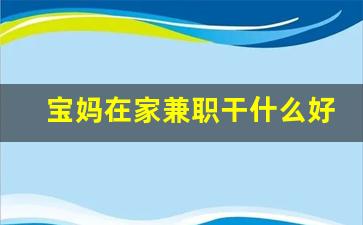 宝妈在家兼职干什么好